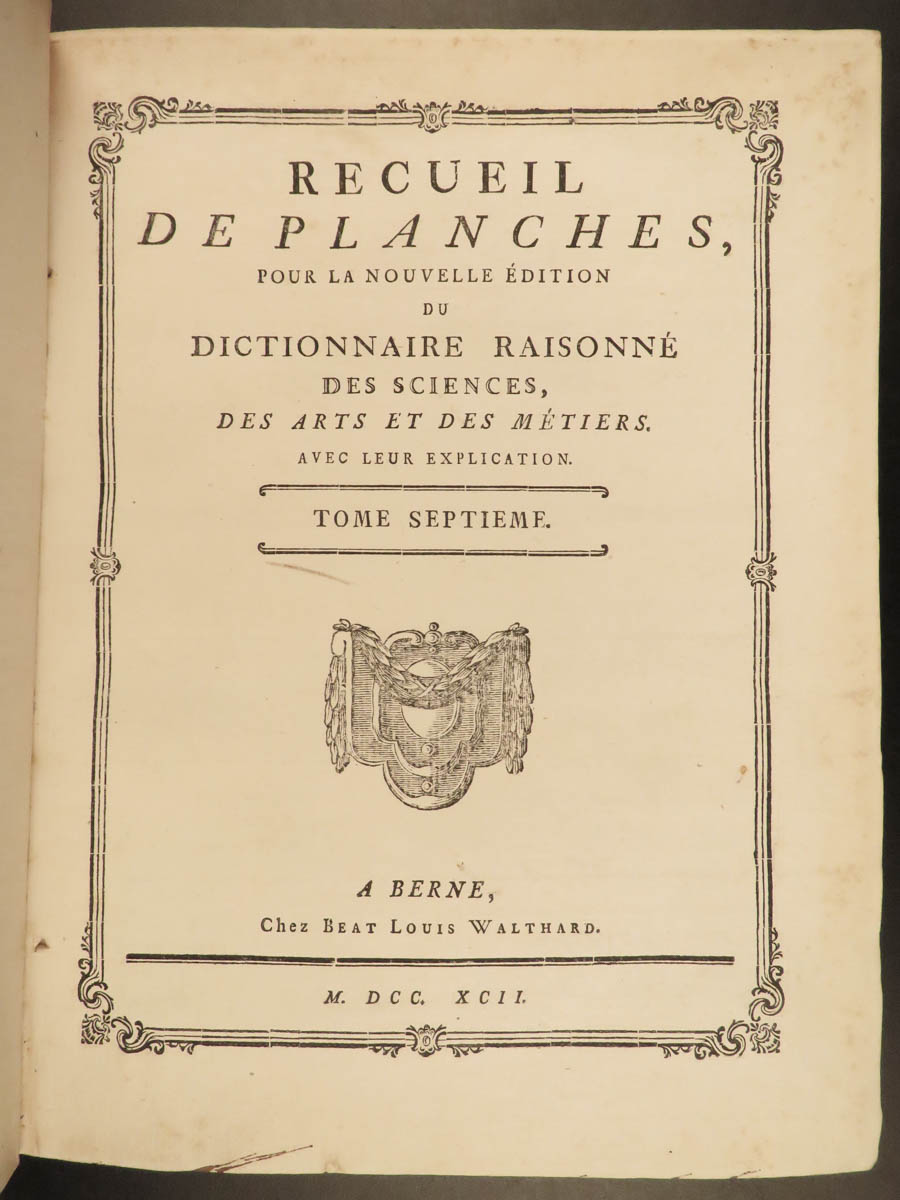 RECUEIL
DE PLANCHES,
POUR LA NOUVELLE ÉDITION
DU
DICTIONNAIRE RAISONNÉ
DES SCIENCES,
DES ARTS ET DES MÉTIERS.
AVEC LEUR EXPLICATION.

TOME SEPTIEME.

A BERNE,
Chez BEAT LOUIS WALTHARD.

M. DCC. XCII.